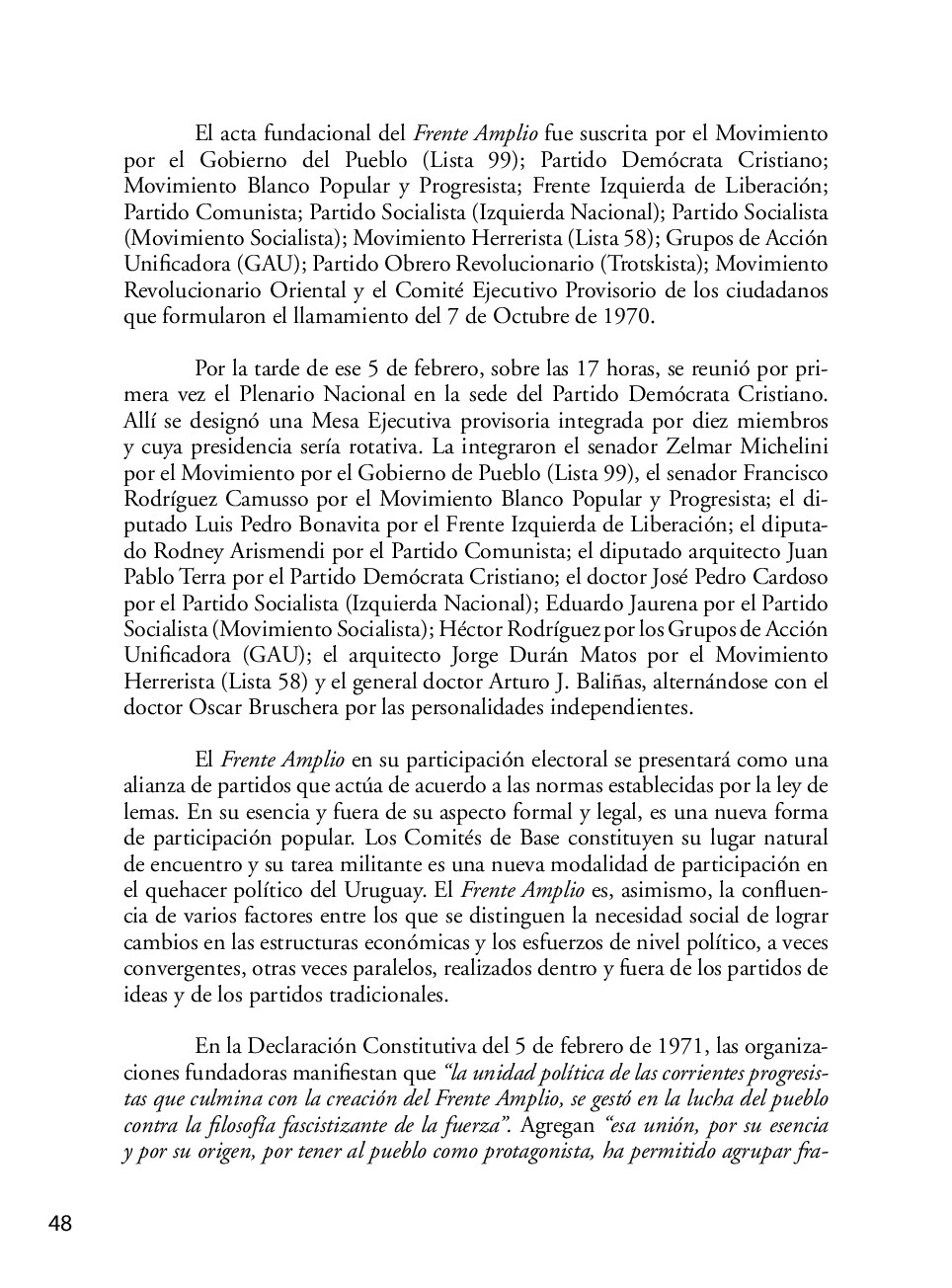 El acta fundacional del Frente Amplio fue suscrita por el Movimiento por el Gobierno del Pueblo (Lista 99); Partido Demócrata Cristiano; Movimiento Blanco Popular y Progresista; Frente Izquierda de Liberación; Partido Comunista; Partido Socialista (Izquierda Nacional); Partido Socialista (Movimiento Socialista); Movimiento Herrerista (Lista 58); Grupos de Acción Unificadora (GAU); Partido Obrero Revolucionario (Trotskista); Movimiento Revolucionario Oriental y el Comité Ejecutivo Provisorio de los ciudadanos que formularon el llamamiento del 7 de Octubre de 1970.

Por la tarde de ese 5 de febrero, sobre las 17 horas, se reunió por primera vez el Plenario Nacional en la sede del Partido Demócrata Cristiano. Allí se designó una Mesa Ejecutiva provisoria integrada por diez miembros y cuya presidencia sería rotativa. La integraron el senador Zelmar Michelini por el Movimiento por el Gobierno de Pueblo (Lista 99), el senador Francisco Rodríguez Camusso por el Movimiento Blanco Popular y Progresista; el diputado Luis Pedro Bonavita por el Frente Izquierda de Liberación; el diputado Rodney Arismendi por el Partido Comunista; el diputado arquitecto Juan Pablo Terra por el Partido Demócrata Cristiano; el doctor José Pedro Cardoso por el Partido Socialista (Izquierda Nacional); Eduardo Jaurena por el Partido Socialista (Movimiento Socialista); Héctor Rodríguez por los Grupos de Acción Unificadora (GAU); el arquitecto Jorge Durán Matos por el Movimiento Herrerista (Lista 58) y el general doctor Arturo J. Baliñas, alternándose con el doctor Oscar Bruschera por las personalidades independientes.

El Frente Amplio en su participación electoral se presentará como una alianza de partidos que actúa de acuerdo a las normas establecidas por la ley de lemas. En su esencia y fuera de su aspecto formal y legal, es una nueva forma de participación popular. Los Comités de Base constituyen su lugar natural de encuentro y su tarea militante es una nueva modalidad de participación en el quehacer político del Uruguay. El Frente Amplio es, asimismo, la confluencia de varios factores entre los que se distinguen la necesidad social de lograr cambios en las estructuras económicas y los esfuerzos de nivel político, a veces convergentes, otras veces paralelos, realizados dentro y fuera de los partidos de ideas y de los partidos tradicionales.

En la Declaración Constitutiva del 5 de febrero de 1971, las organizaciones fundadoras manifiestan que “la unidad política de las corrientes progresistas que culmina con la creación del Frente Amplio, se gestó en la lucha del pueblo contra la filosofía fascistizante de la fuerza”. Agregan “esa unión, por su esencia y por su origen, por tener al pueblo como protagonista, ha permitido agrupar fra-

48